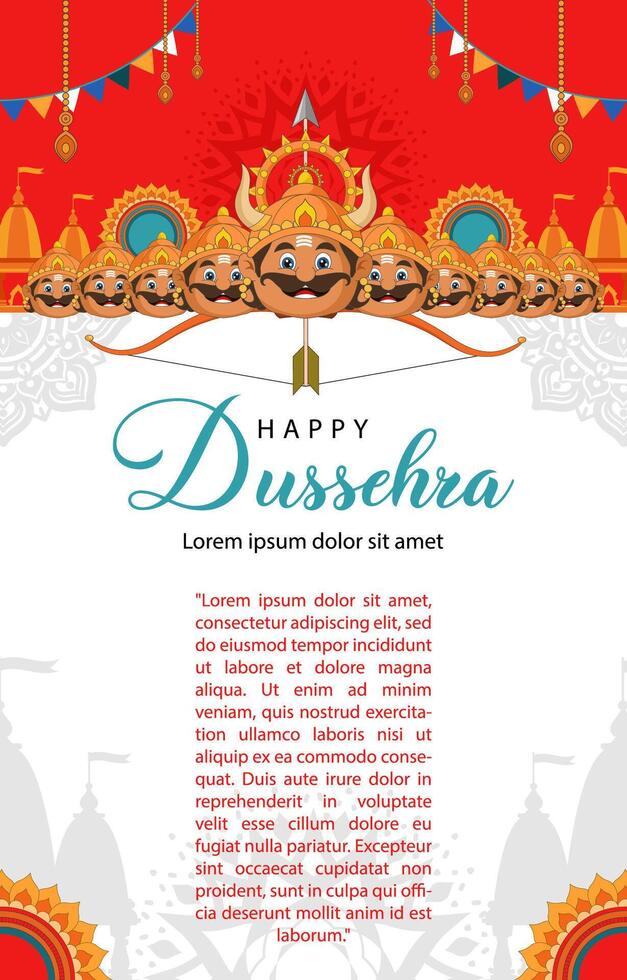 HAPPY
Dussehra

Lorem ipsum dolor sit amet

"Lorem ipsum dolor sit amet, consectetur adipiscing elit, sed do eiusmod tempor incididunt ut labore et dolore magna aliqua. Ut enim ad minim veniam, quis nostrud exercitation ullamco laboris nisi ut aliquip ex ea commodo consequat. Duis aute irure dolor in reprehenderit in voluptate velit esse cillum dolore eu fugiat nulla pariatur. Excepteur sint occaecat cupidatat non proident, sunt in culpa qui officia deserunt mollit anim id est laborum."